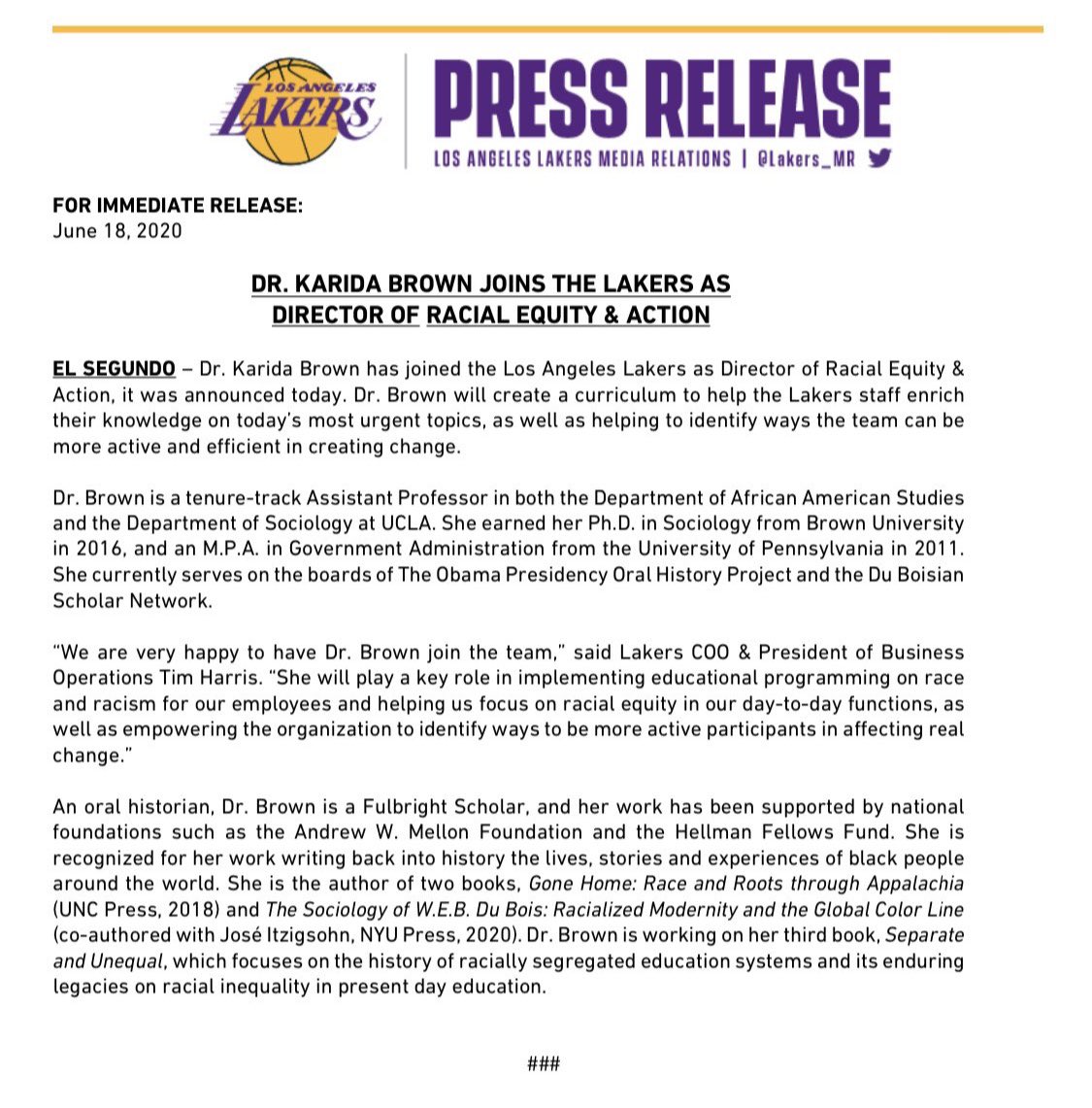 LOS ANGELES LAKERS

PRESS RELEASE

LOS ANGELES LAKERS MEDIA RELATIONS | @Lakers_MR

FOR IMMEDIATE RELEASE:
June 18, 2020

DR. KARIDA BROWN JOINS THE LAKERS AS
DIRECTOR OF RACIAL EQUITY & ACTION

EL SEGUNDO – Dr. Karida Brown has joined the Los Angeles Lakers as Director of Racial Equity & Action, it was announced today. Dr. Brown will create a curriculum to help the Lakers staff enrich their knowledge on today's most urgent topics, as well as helping to identify ways the team can be more active and efficient in creating change.

Dr. Brown is a tenure-track Assistant Professor in both the Department of African American Studies and the Department of Sociology at UCLA. She earned her Ph.D. in Sociology from Brown University in 2016, and an M.P.A. in Government Administration from the University of Pennsylvania in 2011. She currently serves on the boards of The Obama Presidency Oral History Project and the Du Boisian Scholar Network.

"We are very happy to have Dr. Brown join the team," said Lakers COO & President of Business Operations Tim Harris. "She will play a key role in implementing educational programming on race and racism for our employees and helping us focus on racial equity in our day-to-day functions, as well as empowering the organization to identify ways to be more active participants in affecting real change."

An oral historian, Dr. Brown is a Fulbright Scholar, and her work has been supported by national foundations such as the Andrew W. Mellon Foundation and the Hellman Fellows Fund. She is recognized for her work writing back into history the lives, stories and experiences of black people around the world. She is the author of two books, Gone Home: Race and Roots through Appalachia (UNC Press, 2018) and The Sociology of W.E.B. Du Bois: Racialized Modernity and the Global Color Line (co-authored with José Itzigsohn, NYU Press, 2020). Dr. Brown is working on her third book, Separate and Unequal, which focuses on the history of racially segregated education systems and its enduring legacies on racial inequality in present day education.

###